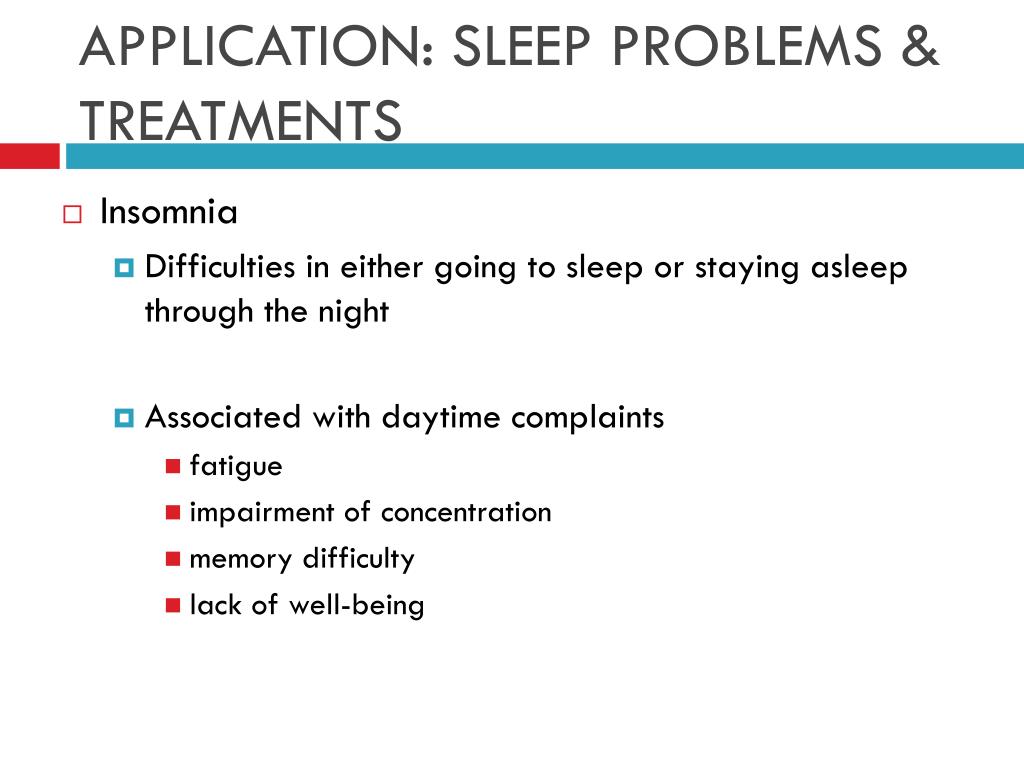 APPLICATION: SLEEP PROBLEMS & TREATMENTS

Insomnia

Difficulties in either going to sleep or staying asleep through the night

Associated with daytime complaints

fatigue

impairment of concentration

memory difficulty

lack of well-being